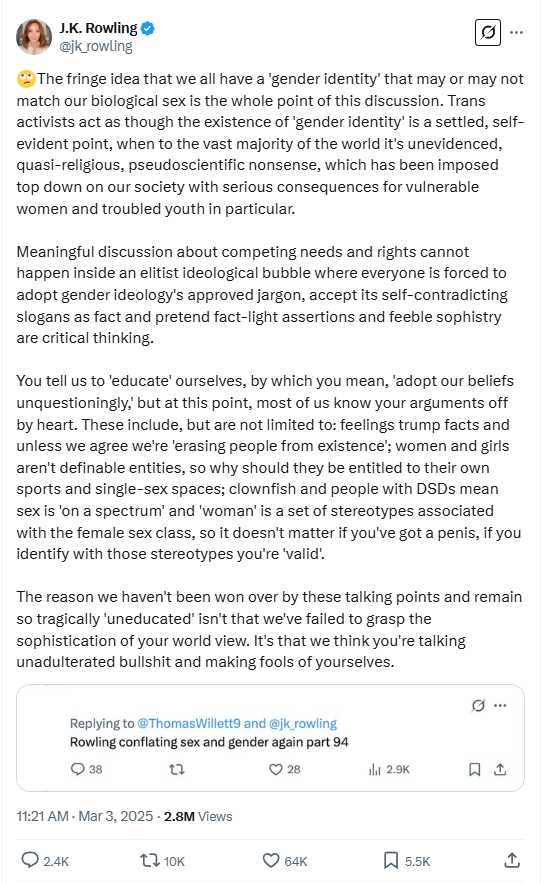 J.K. Rowling
@jk_rowling

🙄The fringe idea that we all have a 'gender identity' that may or may not match our biological sex is the whole point of this discussion. Trans activists act as though the existence of 'gender identity' is a settled, self-evident point, when to the vast majority of the world it's unevidenced, quasi-religious, pseudoscientific nonsense, which has been imposed top down on our society with serious consequences for vulnerable women and troubled youth in particular.

Meaningful discussion about competing needs and rights cannot happen inside an elitist ideological bubble where everyone is forced to adopt gender ideology's approved jargon, accept its self-contradicting slogans as fact and pretend fact-light assertions and feeble sophistry are critical thinking.

You tell us to 'educate' ourselves, by which you mean, 'adopt our beliefs unquestioningly,' but at this point, most of us know your arguments off by heart. These include, but are not limited to: feelings trump facts and unless we agree we're 'erasing people from existence'; women and girls aren't definable entities, so why should they be entitled to their own sports and single-sex spaces; clownfish and people with DSDs mean sex is 'on a spectrum' and 'woman' is a set of stereotypes associated with the female sex class, so it doesn't matter if you've got a penis, if you identify with those stereotypes you're 'valid'.

The reason we haven't been won over by these talking points and remain so tragically 'uneducated' isn't that we've failed to grasp the sophistication of your world view. It's that we think you're talking unadulterated bullshit and making fools of yourselves.

Replying to @ThomasWillett9 and @jk_rowling
Rowling conflating sex and gender again part 94

38 28 2.9K

11:21 AM · Mar 3, 2025 · 2.8M Views

2.4K 10K 64K 5.5K